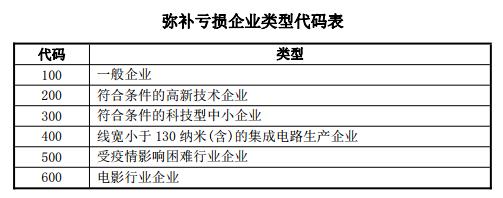 弥补亏损企业类型代码表

| 代码 | 类型 |
|---|---|
| 100 | 一般企业 |
| 200 | 符合条件的高新技术企业 |
| 300 | 符合条件的科技型中小企业 |
| 400 | 线宽小于 130 纳米(含)的集成电路生产企业 |
| 500 | 受疫情影响困难行业企业 |
| 600 | 电影行业企业 |